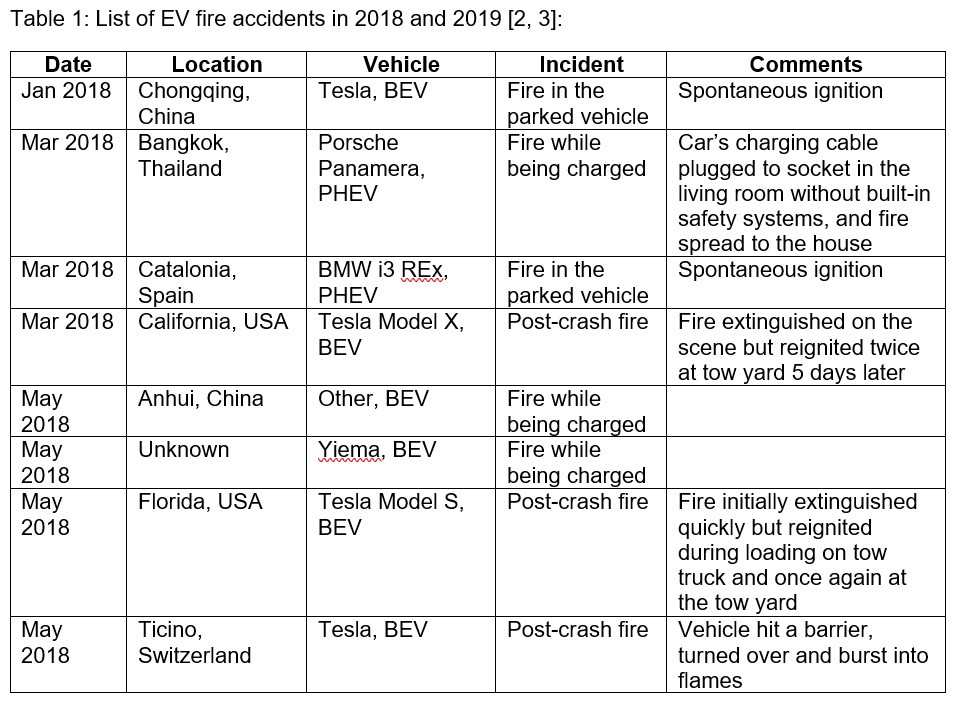 Table 1: List of EV fire accidents in 2018 and 2019 [2, 3]:

| Date | Location | Vehicle | Incident | Comments |
|---|---|---|---|---|
| Jan 2018 | Chongqing, China | Tesla, BEV | Fire in the parked vehicle | Spontaneous ignition |
| Mar 2018 | Bangkok, Thailand | Porsche Panamera, PHEV | Fire while being charged | Car's charging cable plugged to socket in the living room without built-in safety systems, and fire spread to the house |
| Mar 2018 | Catalonia, Spain | BMW i3 REx, PHEV | Fire in the parked vehicle | Spontaneous ignition |
| Mar 2018 | California, USA | Tesla Model X, BEV | Post-crash fire | Fire extinguished on the scene but reignited twice at tow yard 5 days later |
| May 2018 | Anhui, China | Other, BEV | Fire while being charged | |
| May 2018 | Unknown | Yiema, BEV | Fire while being charged | |
| May 2018 | Florida, USA | Tesla Model S, BEV | Post-crash fire | Fire initially extinguished quickly but reignited during loading on tow truck and once again at the tow yard |
| May 2018 | Ticino, Switzerland | Tesla, BEV | Post-crash fire | Vehicle hit a barrier, turned over and burst into flames |